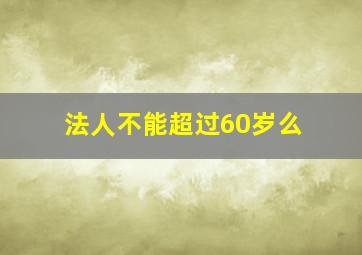 法人不能超过60岁么